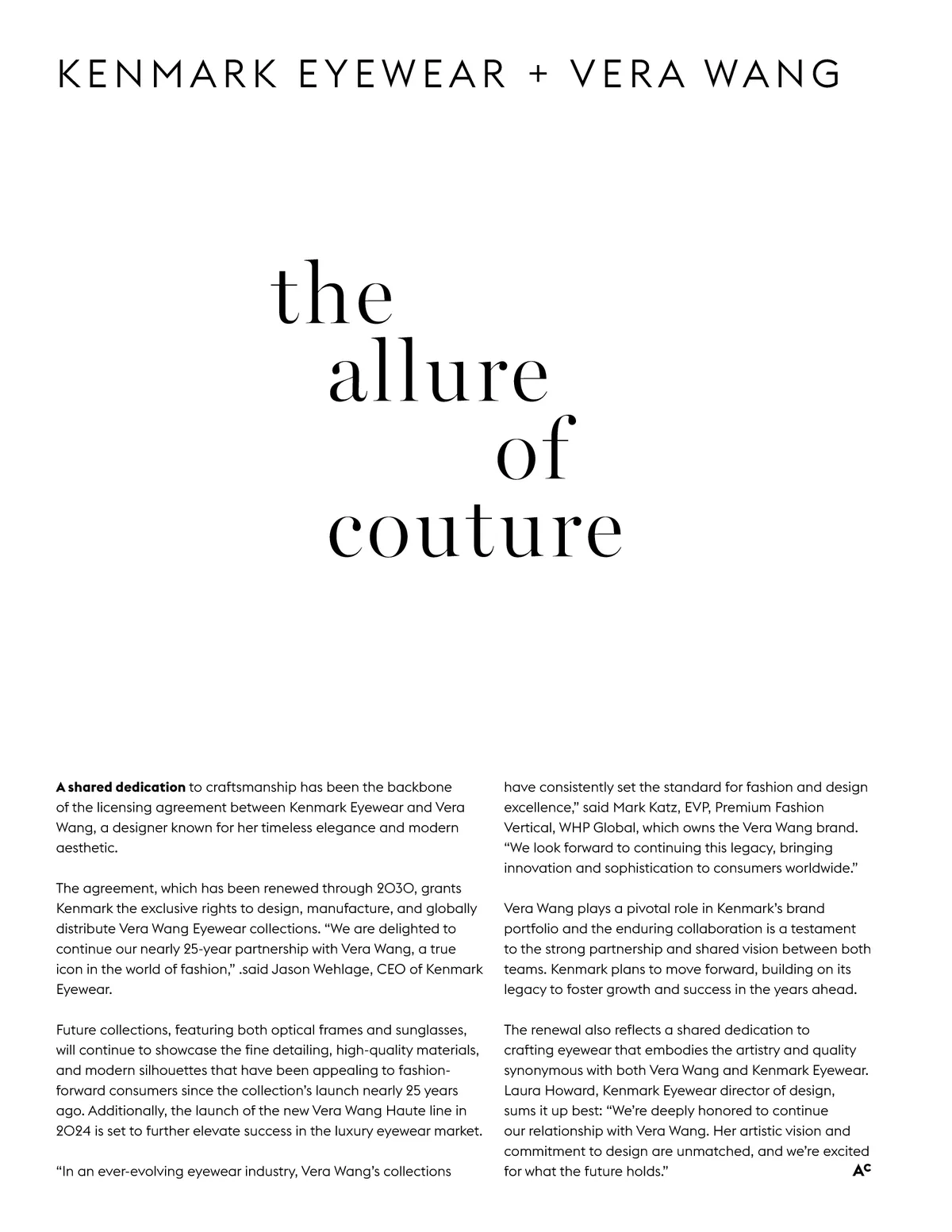 KENMARK EYEWEAR + VERA WANG

the allure of couture

**A shared dedication** to craftsmanship has been the backbone of the licensing agreement between Kenmark Eyewear and Vera Wang, a designer known for her timeless elegance and modern aesthetic.

The agreement, which has been renewed through 2030, grants Kenmark the exclusive rights to design, manufacture, and globally distribute Vera Wang Eyewear collections. “We are delighted to continue our nearly 25-year partnership with Vera Wang, a true icon in the world of fashion,” .said Jason Wehlage, CEO of Kenmark Eyewear.

Future collections, featuring both optical frames and sunglasses, will continue to showcase the fine detailing, high-quality materials, and modern silhouettes that have been appealing to fashion-forward consumers since the collection’s launch nearly 25 years ago. Additionally, the launch of the new Vera Wang Haute line in 2024 is set to further elevate success in the luxury eyewear market.

“In an ever-evolving eyewear industry, Vera Wang’s collections have consistently set the standard for fashion and design excellence,” said Mark Katz, EVP, Premium Fashion Vertical, WHP Global, which owns the Vera Wang brand. “We look forward to continuing this legacy, bringing innovation and sophistication to consumers worldwide.”

Vera Wang plays a pivotal role in Kenmark’s brand portfolio and the enduring collaboration is a testament to the strong partnership and shared vision between both teams. Kenmark plans to move forward, building on its legacy to foster growth and success in the years ahead.

The renewal also reflects a shared dedication to crafting eyewear that embodies the artistry and quality synonymous with both Vera Wang and Kenmark Eyewear. Laura Howard, Kenmark Eyewear director of design, sums it up best: “We’re deeply honored to continue our relationship with Vera Wang. Her artistic vision and commitment to design are unmatched, and we’re excited for what the future holds.”

AC